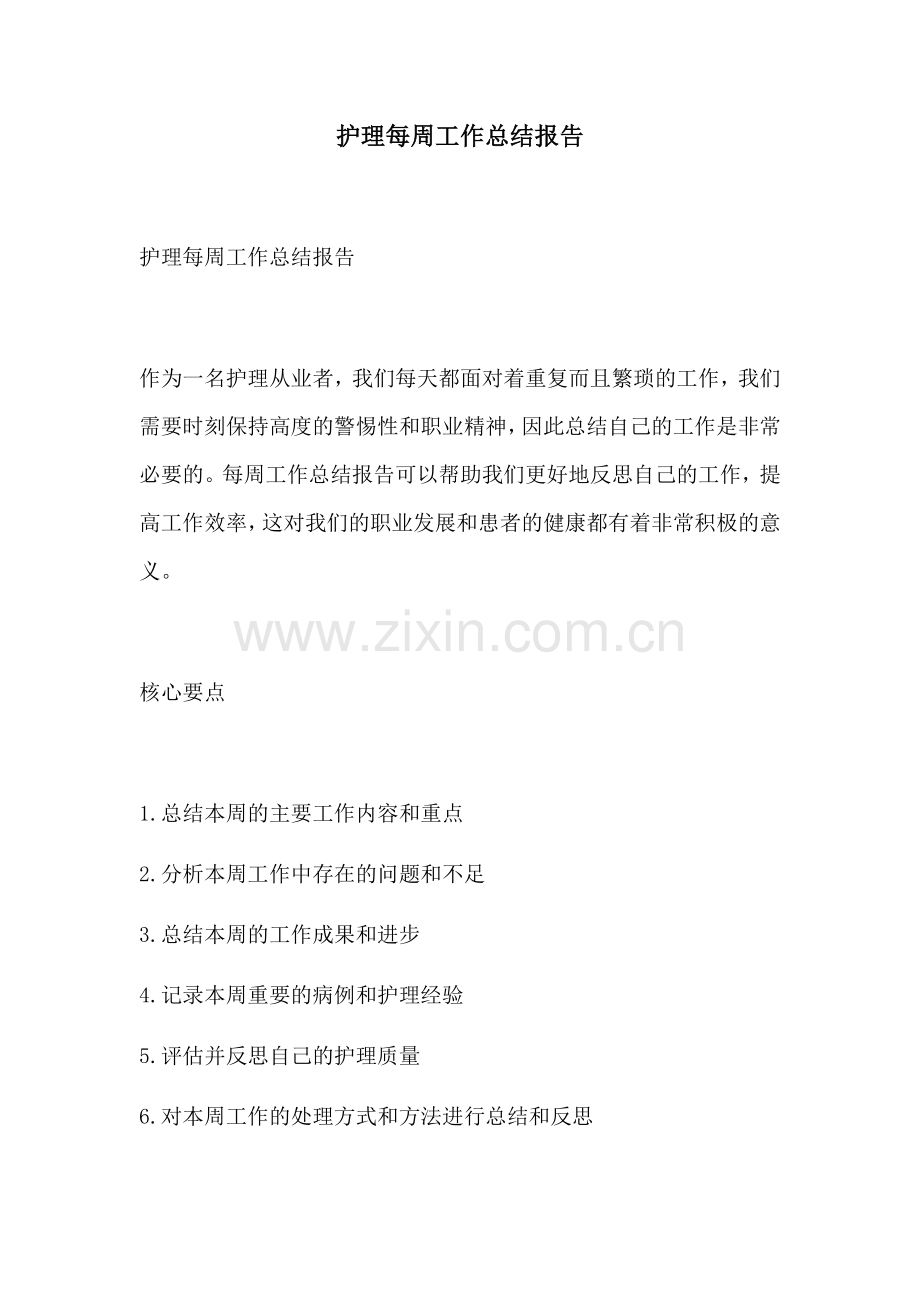 护理每周工作总结报告

护理每周工作总结报告

作为一名护理从业者，我们每天都面对着重复而且繁琐的工作，我们需要时刻保持高度的警惕性和职业精神，因此总结自己的工作是非常必要的。每周工作总结报告可以帮助我们更好地反思自己的工作，提高工作效率，这对我们的职业发展和患者的健康都有着非常积极的意义。

核心要点

1.总结本周的主要工作内容和重点

2.分析本周工作中存在的问题和不足

3.总结本周的工作成果和进步

4.记录本周重要的病例和护理经验

5.评估并反思自己的护理质量

6.对本周工作的处理方式和方法进行总结和反思

www.zixin.com.cn